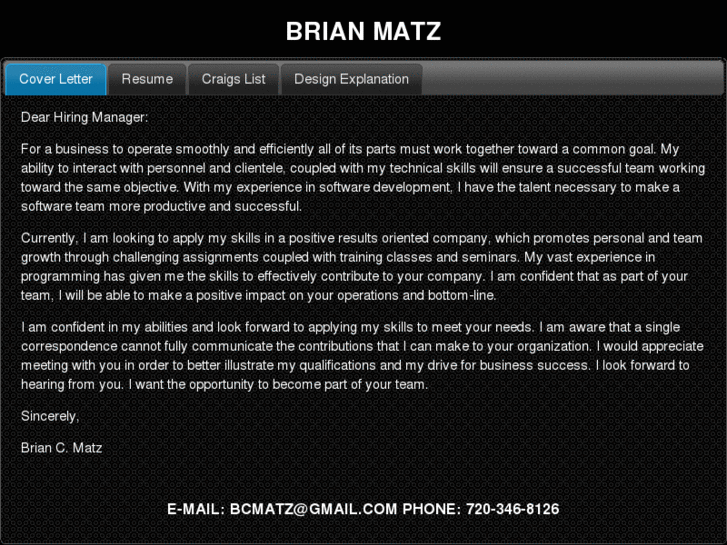 BRIAN MATZ

Cover Letter Resume Craigs List Design Explanation

Dear Hiring Manager:

For a business to operate smoothly and efficiently all of its parts must work together toward a common goal. My ability to interact with personnel and clientele, coupled with my technical skills will ensure a successful team working toward the same objective. With my experience in software development, I have the talent necessary to make a software team more productive and successful.

Currently, I am looking to apply my skills in a positive results oriented company, which promotes personal and team growth through challenging assignments coupled with training classes and seminars. My vast experience in programming has given me the skills to effectively contribute to your company. I am confident that as part of your team, I will be able to make a positive impact on your operations and bottom-line.

I am confident in my abilities and look forward to applying my skills to meet your needs. I am aware that a single correspondence cannot fully communicate the contributions that I can make to your organization. I would appreciate meeting with you in order to better illustrate my qualifications and my drive for business success. I look forward to hearing from you. I want the opportunity to become part of your team.

Sincerely,

Brian C. Matz

E-MAIL: BCMATZ@GMAIL.COM PHONE: 720-346-8126